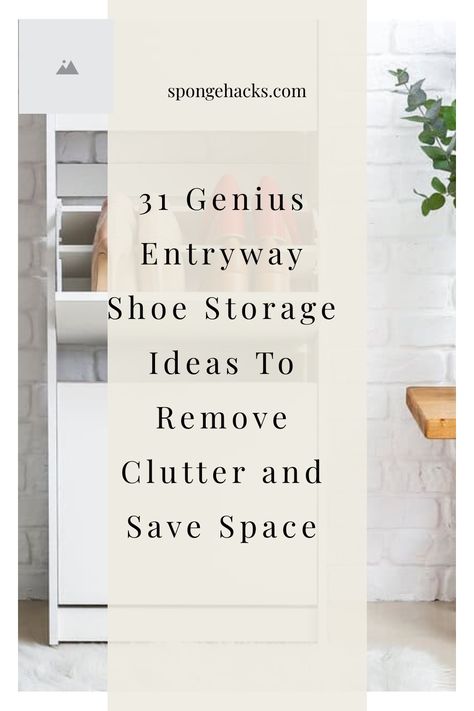 spongehacks.com

31 Genius Entryway Shoe Storage Ideas To Remove Clutter and Save Space